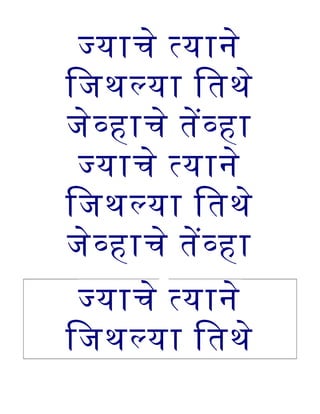 ज्याचे त्याने
जिथल्या तिथे
जेव्हाचे तेंव्हा
ज्याचे त्याने
जिथल्या तिथे
जेव्हाचे तेंव्हा

ज्याचे त्याने
जिथल्या तिथे